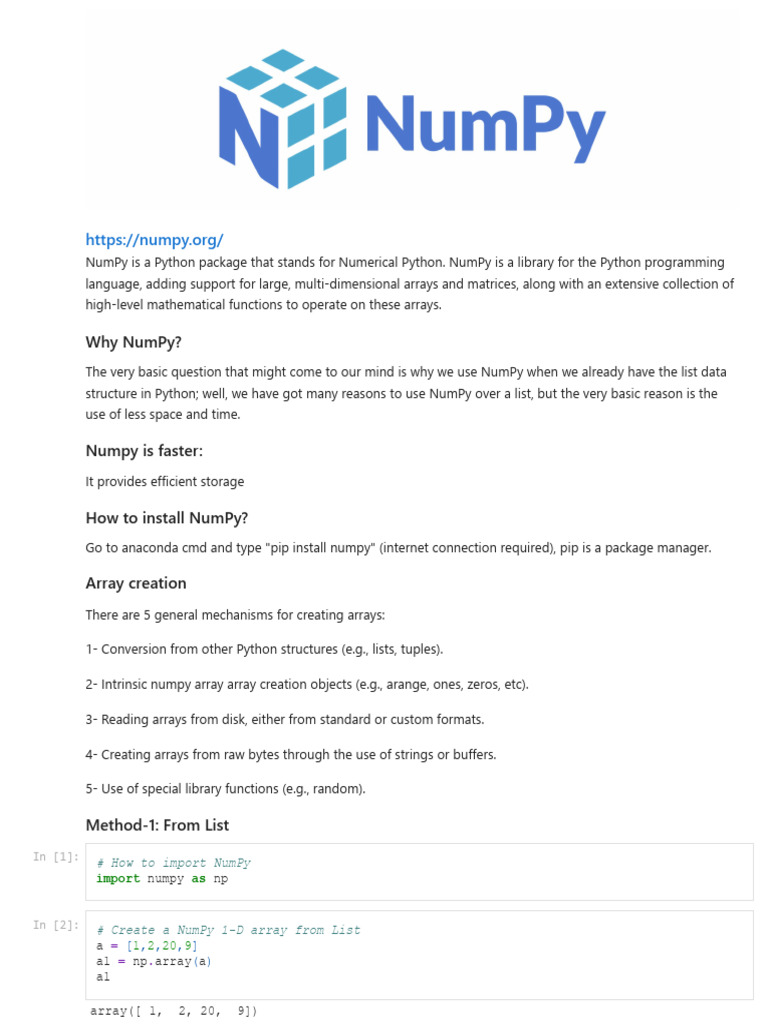 NumPy

https://numpy.org/

NumPy is a Python package that stands for Numerical Python. NumPy is a library for the Python programming language, adding support for large, multi-dimensional arrays and matrices, along with an extensive collection of high-level mathematical functions to operate on these arrays.

Why NumPy?

The very basic question that might come to our mind is why we use NumPy when we already have the list data structure in Python; well, we have got many reasons to use NumPy over a list, but the very basic reason is the use of less space and time.

Numpy is faster:

It provides efficient storage

How to install NumPy?

Go to anaconda cmd and type "pip install numpy" (internet connection required), pip is a package manager.

Array creation

There are 5 general mechanisms for creating arrays:

1- Conversion from other Python structures (e.g., lists, tuples).

2- Intrinsic numpy array array creation objects (e.g., arange, ones, zeros, etc).

3- Reading arrays from disk, either from standard or custom formats.

4- Creating arrays from raw bytes through the use of strings or buffers.

5- Use of special library functions (e.g., random).

Method-1: From List

In [1]:
# How to import NumPy
import numpy as np

In [2]:
# Create a NumPy 1-D array from List
a = [1,2,20,9]
a1 = np.array(a)
a1

array([ 1,  2, 20,  9])